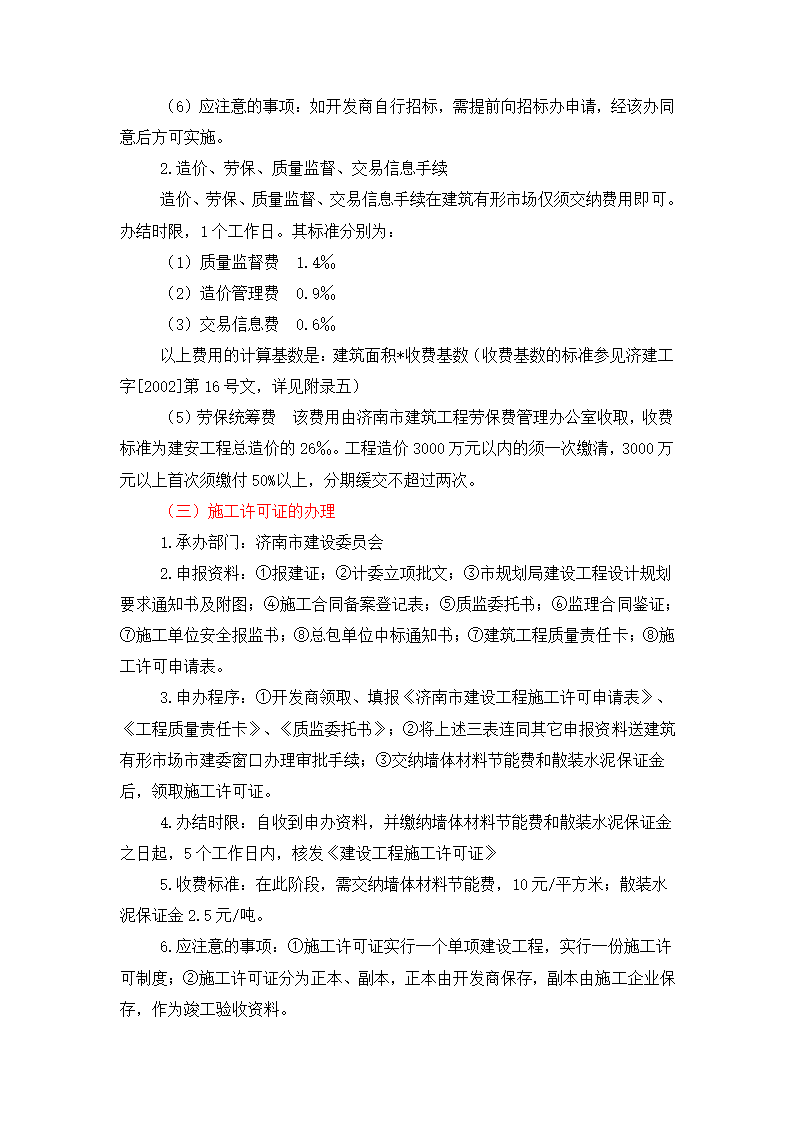 （6）应注意的事项：如开发商自行招标，需提前向招标办申请，经该办同意后方可实施。

2.造价、劳保、质量监督、交易信息手续

造价、劳保、质量监督、交易信息手续在建筑有形市场仅须交纳费用即可。办结时限，1个工作日。其标准分别为：

（1）质量监督费　1.4‰

（2）造价管理费　0.9‰

（3）交易信息费　0.6‰

以上费用的计算基数是：建筑面积*收费基数（收费基数的标准参见济建工字[2002]第16号文，详见附录五）

（5）劳保统筹费　该费用由济南市建筑工程劳保费管理办公室收取，收费标准为建安工程总造价的26‰。工程造价3000万元以内的须一次缴清，3000万元以上首次须缴付50%以上，分期缓交不超过两次。

（三）施工许可证的办理

1.承办部门：济南市建设委员会

2.申报资料：①报建证；②计委立项批文；③市规划局建设工程设计规划要求通知书及附图；④施工合同备案登记表；⑤质监委托书；⑥监理合同鉴证；⑦施工单位安全报监书；⑧总包单位中标通知书；⑦建筑工程质量责任卡；⑧施工许可申请表。

3.申办程序：①开发商领取、填报《济南市建设工程施工许可申请表》、《工程质量责任卡》、《质监委托书》；②将上述三表连同其它申报资料送建筑有形市场市建委窗口办理审批手续；③交纳墙体材料节能费和散装水泥保证金后，领取施工许可证。

4.办结时限：自收到申办资料，并缴纳墙体材料节能费和散装水泥保证金之日起，5个工作日内，核发《建设工程施工许可证》

5.收费标准：在此阶段，需交纳墙体材料节能费，10元/平方米；散装水泥保证金2.5元/吨。

6.应注意的事项：①施工许可证实行一个单项建设工程，实行一份施工许可制度；②施工许可证分为正本、副本，正本由开发商保存，副本由施工企业保存，作为竣工验收资料。